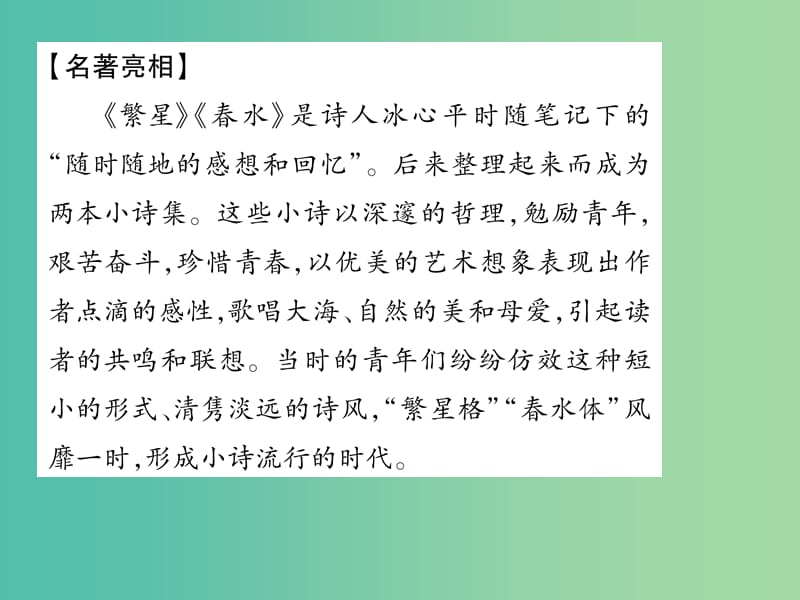 【名著亮相】

《繁星》《春水》是诗人冰心平时随笔记下的“随时随地的感想和回忆”。后来整理起来而成为两本小诗集。这些小诗以深邃的哲理,勉励青年,艰苦奋斗,珍惜青春,以优美的艺术想象表现出作者点滴的感性,歌唱大海、自然的美和母爱,引起读者的共鸣和联想。当时的青年们纷纷仿效这种短小的形式、清隽淡远的诗风,“繁星格”“春水体”风靡一时,形成小诗流行的时代。